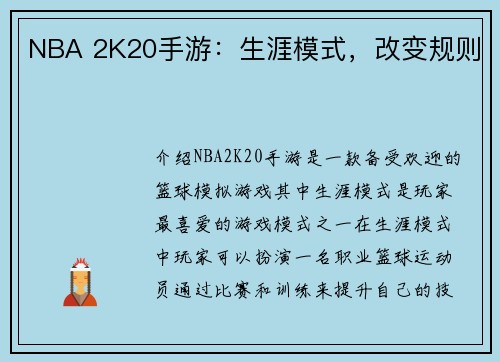 NBA 2K20手游：生涯模式，改变规则

介绍NBA2K20手游是一款备受欢迎的篮球模拟游戏其中生涯模式是玩家最喜爱的游戏模式之一在生涯模式中玩家可以扮演一名职业篮球运动员通过比赛和训练来提升自己的技